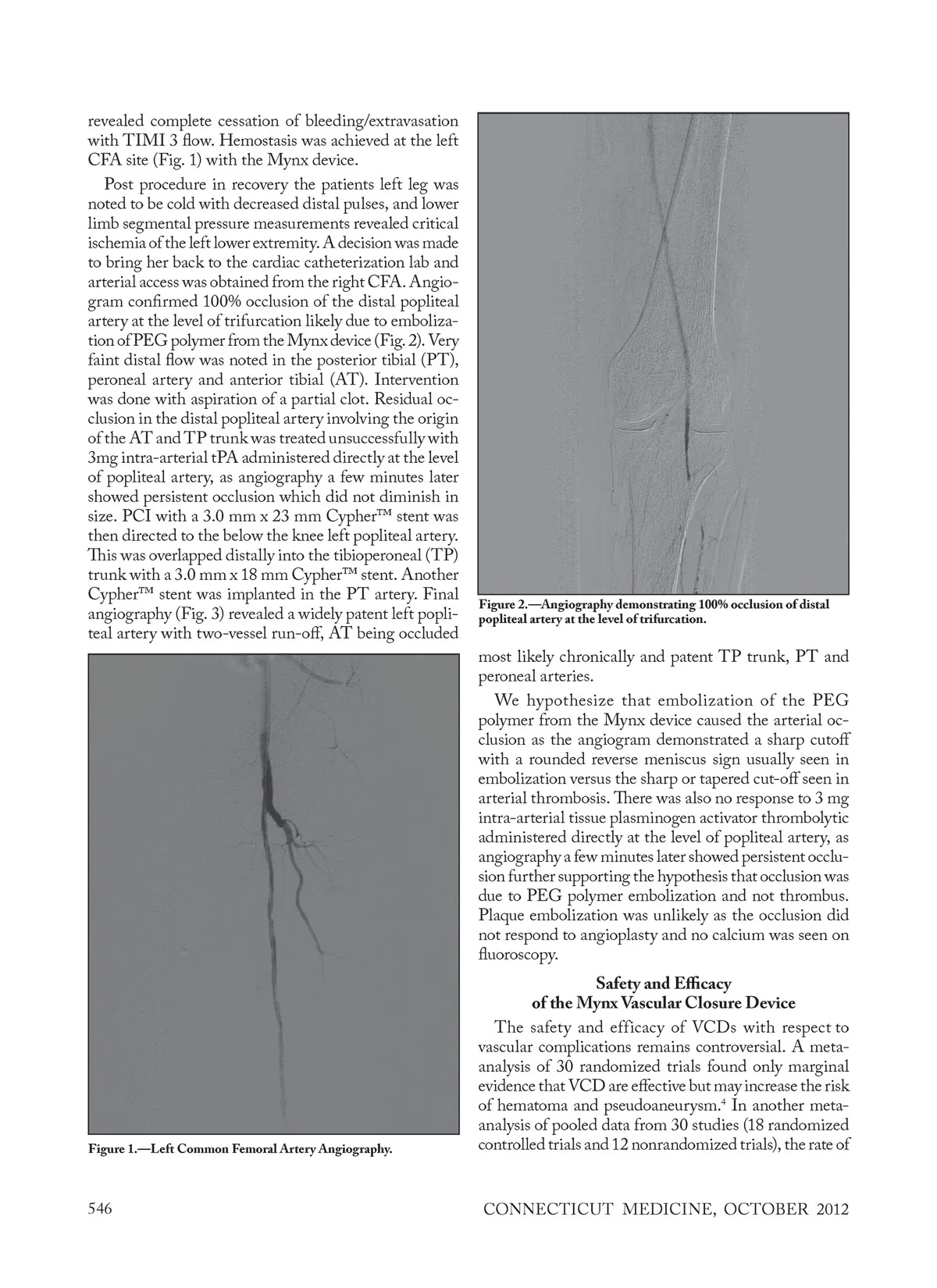 revealed complete cessation of bleeding/extravasation with TIMI 3 flow. Hemostasis was achieved at the left CFA site (Fig. 1) with the Mynx device.

Post procedure in recovery the patients left leg was noted to be cold with decreased distal pulses, and lower limb segmental pressure measurements revealed critical ischemia of the left lower extremity. A decision was made to bring her back to the cardiac catheterization lab and arterial access was obtained from the right CFA. Angiogram confirmed 100% occlusion of the distal popliteal artery at the level of trifurcation likely due to embolization of PEG polymer from the Mynx device (Fig. 2). Very faint distal flow was noted in the posterior tibial (PT), peroneal artery and anterior tibial (AT). Intervention was done with aspiration of a partial clot. Residual occlusion in the distal popliteal artery involving the origin of the AT and TP trunk was treated unsuccessfully with 3mg intra-arterial tPA administered directly at the level of popliteal artery, as angiography a few minutes later showed persistent occlusion which did not diminish in size. PCI with a 3.0 mm x 23 mm Cypher™ stent was then directed to the below the knee left popliteal artery. This was overlapped distally into the tibioperoneal (TP) trunk with a 3.0 mm x 18 mm Cypher™ stent. Another Cypher™ stent was implanted in the PT artery. Final angiography (Fig. 3) revealed a widely patent left popliteal artery with two-vessel run-off, AT being occluded

Figure 1.—Left Common Femoral Artery Angiography.

Figure 2.—Angiography demonstrating 100% occlusion of distal popliteal artery at the level of trifurcation.

most likely chronically and patent TP trunk, PT and peroneal arteries.

We hypothesize that embolization of the PEG polymer from the Mynx device caused the arterial occlusion as the angiogram demonstrated a sharp cutoff with a rounded reverse meniscus sign usually seen in embolization versus the sharp or tapered cut-off seen in arterial thrombosis. There was also no response to 3 mg intra-arterial tissue plasminogen activator thrombolytic administered directly at the level of popliteal artery, as angiography a few minutes later showed persistent occlusion further supporting the hypothesis that occlusion was due to PEG polymer embolization and not thrombus. Plaque embolization was unlikely as the occlusion did not respond to angioplasty and no calcium was seen on fluoroscopy.

Safety and Efficacy
of the Mynx Vascular Closure Device

The safety and efficacy of VCDs with respect to vascular complications remains controversial. A meta-analysis of 30 randomized trials found only marginal evidence that VCD are effective but may increase the risk of hematoma and pseudoaneurysm.$^4$ In another meta-analysis of pooled data from 30 studies (18 randomized controlled trials and 12 nonrandomized trials), the rate of

546

CONNECTICUT MEDICINE, OCTOBER 2012